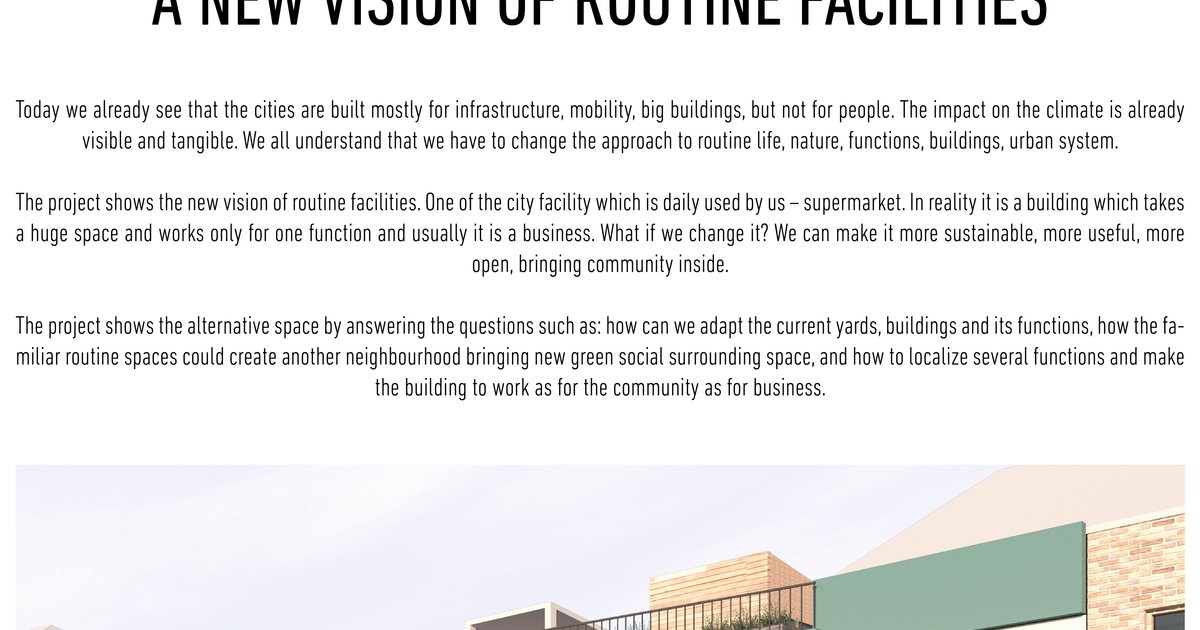 A NEW VISION OF ROUTINE FACILITIES

Today we already see that the cities are built mostly for infrastructure, mobility, big buildings, but not for people. The impact on the climate is already visible and tangible. We all understand that we have to change the approach to routine life, nature, functions, buildings, urban system.

The project shows the new vision of routine facilities. One of the city facility which is daily used by us – supermarket. In reality it is a building which takes a huge space and works only for one function and usually it is a business. What if we change it? We can make it more sustainable, more useful, more open, bringing community inside.

The project shows the alternative space by answering the questions such as: how can we adapt the current yards, buildings and its functions, how the familiar routine spaces could create another neighbourhood bringing new green social surrounding space, and how to localize several functions and make the building to work as for the community as for business.